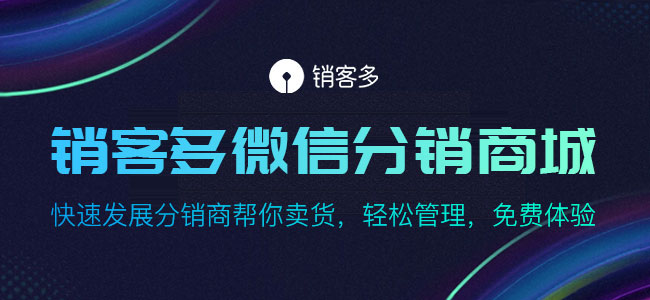 销客多

销客多微信分销商城

快速发展分销商帮你卖货，轻松管理，免费体验